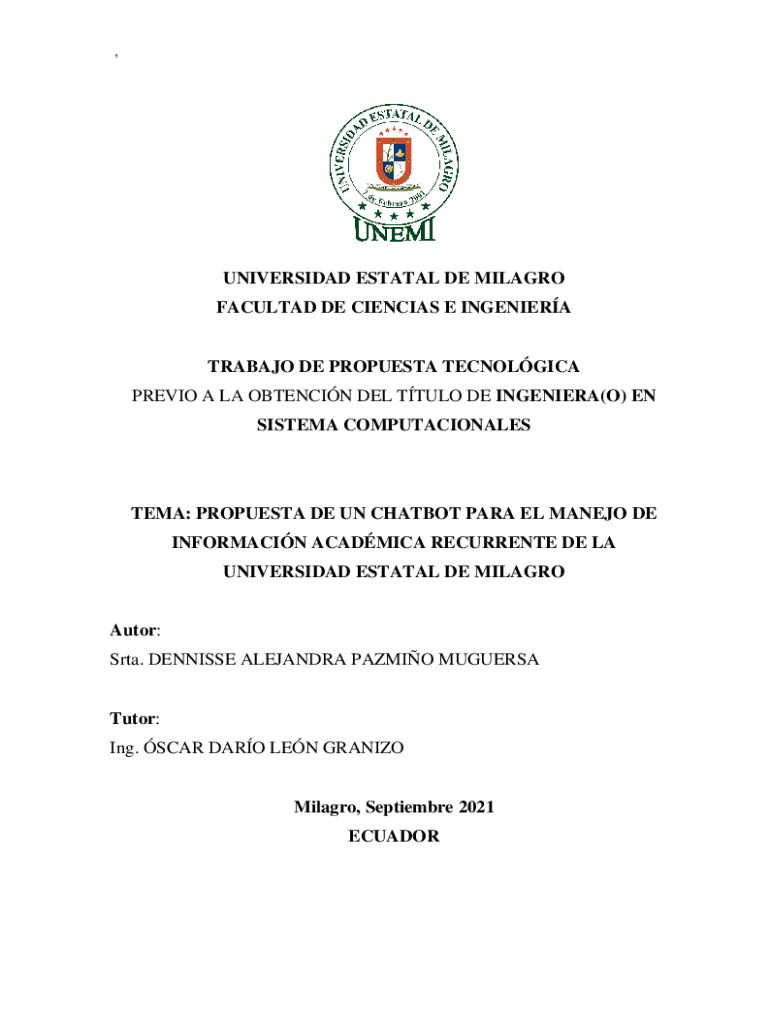 ,

UNIVERSIDAD ESTATAL DE MILAGRO

7 de Febrero 2001

UNEMI

UNIVERSIDAD ESTATAL DE MILAGRO
FACULTAD DE CIENCIAS E INGENIERÍA

TRABAJO DE PROPUESTA TECNOLÓGICA
PREVIO A LA OBTENCIÓN DEL TÍTULO DE INGENIERA(O) EN SISTEMA COMPUTACIONALES

TEMA: PROPUESTA DE UN CHATBOT PARA EL MANEJO DE INFORMACIÓN ACADÉMICA RECURRENTE DE LA UNIVERSIDAD ESTATAL DE MILAGRO

Autor:
Srta. DENNISSE ALEJANDRA PAZMIÑO MUGUERSA

Tutor:
Ing. ÓSCAR DARÍO LEÓN GRANIZO

Milagro, Septiembre 2021
ECUADOR